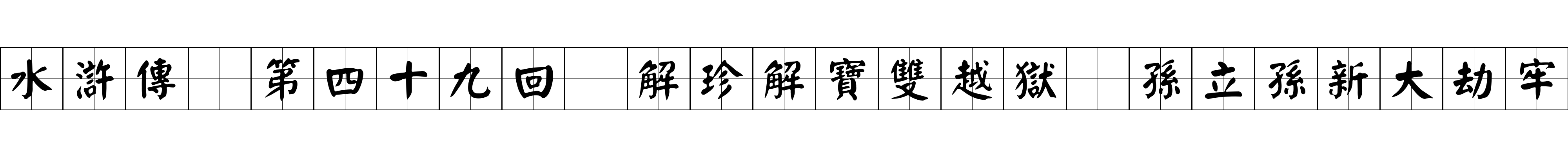 水滸傳 第四十九回 解珍解寶雙越獄 孫立孫新大劫牢